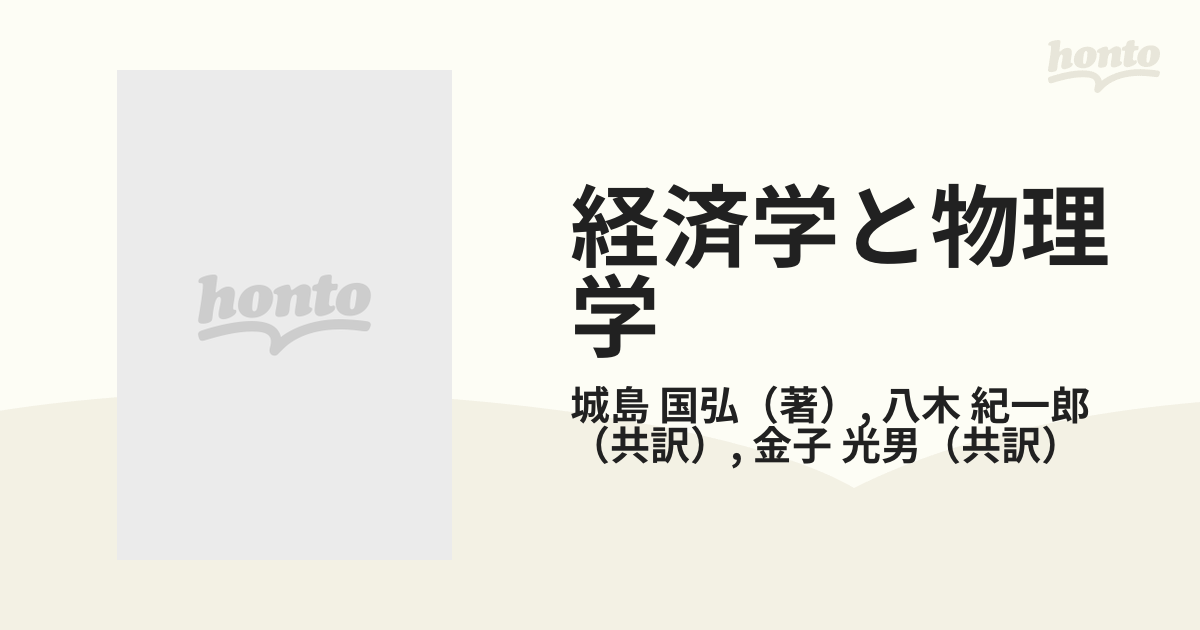 honto

honto

経済学と物理学

城島 国弘（著）, 八木 紀一郎（共訳）, 金子 光男（共訳）